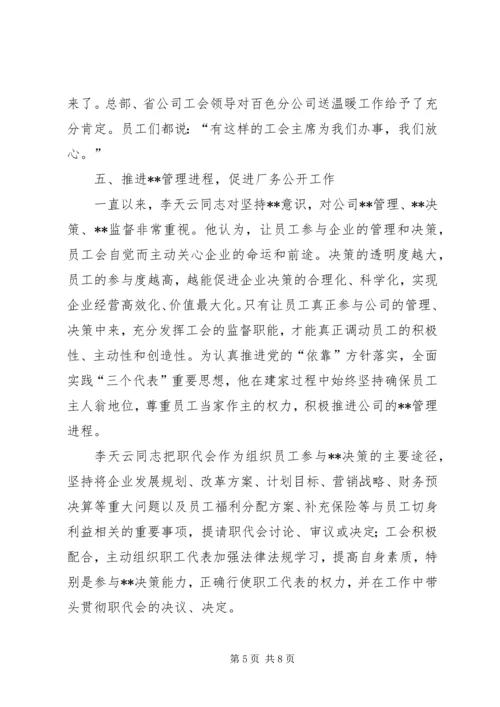 来了。总部、省公司工会领导对百色分公司送温暖工作给予了充分肯定。员工们都说：“有这样的工会主席为我们办事，我们放心。”

五、推进**管理进程，促进厂务公开工作

一直以来，李天云同志对坚持**意识，对公司**管理、**决策、**监督非常重视。他认为，让员工参与企业的管理和决策，员工会自觉而主动关心企业的命运和前途。决策的透明度越大，员工的参与度越高，越能促进企业决策的合理化、科学化，实现企业经营高效化、价值最大化。只有让员工真正参与公司的管理、决策中来，充分发挥工会的监督职能，才能真正调动员工的积极性、主动性和创造性。为认真推进党的“依靠”方针落实，全面实践“三个代表”重要思想，他在建家过程中始终坚持确保员工主人翁地位，尊重员工当家作主的权力，积极推进公司的**管理进程。

李天云同志把职代会作为组织员工参与**决策的主要途径，坚持将企业发展规划、改革方案、计划目标、营销战略、财务预决算等重大问题以及员工福利分配方案、补充保险等与员工切身利益相关的重要事项，提请职代会讨论、审议或决定；工会积极配合，主动组织职工代表加强法律法规学习，提高自身素质，特别是参与**决策能力，正确行使职工代表的权力，并在工作中带头贯彻职代会的决议、决定。

第 5 页 共 8 页